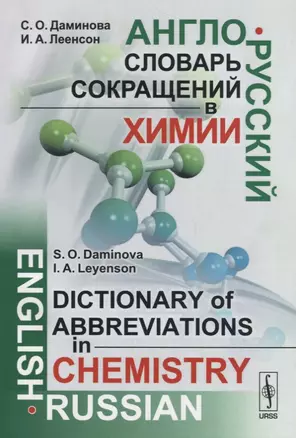 С. О. Даминова
И. А. Леенсон

АНГЛО•РУССКИЙ
СЛОВАРЬ СОКРАЩЕНИЙ в ХИМИИ

S. O. Daminova
I. A. Leyenson

ENGLISH•RUSSIAN
DICTIONARY of ABBREVIATIONS in CHEMISTRY

URSS